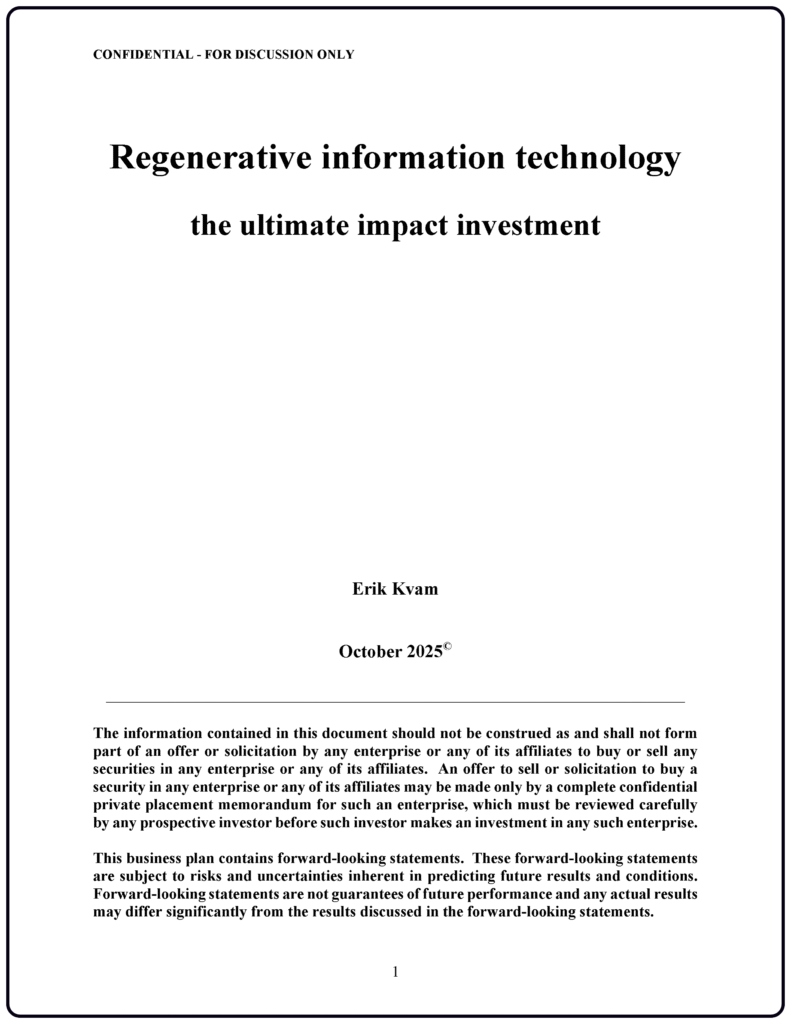 CONFIDENTIAL - FOR DISCUSSION ONLY

Regenerative information technology

the ultimate impact investment

Erik Kvam

October 2025©

The information contained in this document should not be construed as and shall not form part of an offer or solicitation by any enterprise or any of its affiliates to buy or sell any securities in any enterprise or any of its affiliates. An offer to sell or solicitation to buy a security in any enterprise or any of its affiliates may be made only by a complete confidential private placement memorandum for such an enterprise, which must be reviewed carefully by any prospective investor before such investor makes an investment in any such enterprise.

This business plan contains forward-looking statements. These forward-looking statements are subject to risks and uncertainties inherent in predicting future results and conditions. Forward-looking statements are not guarantees of future performance and any actual results may differ significantly from the results discussed in the forward-looking statements.

1